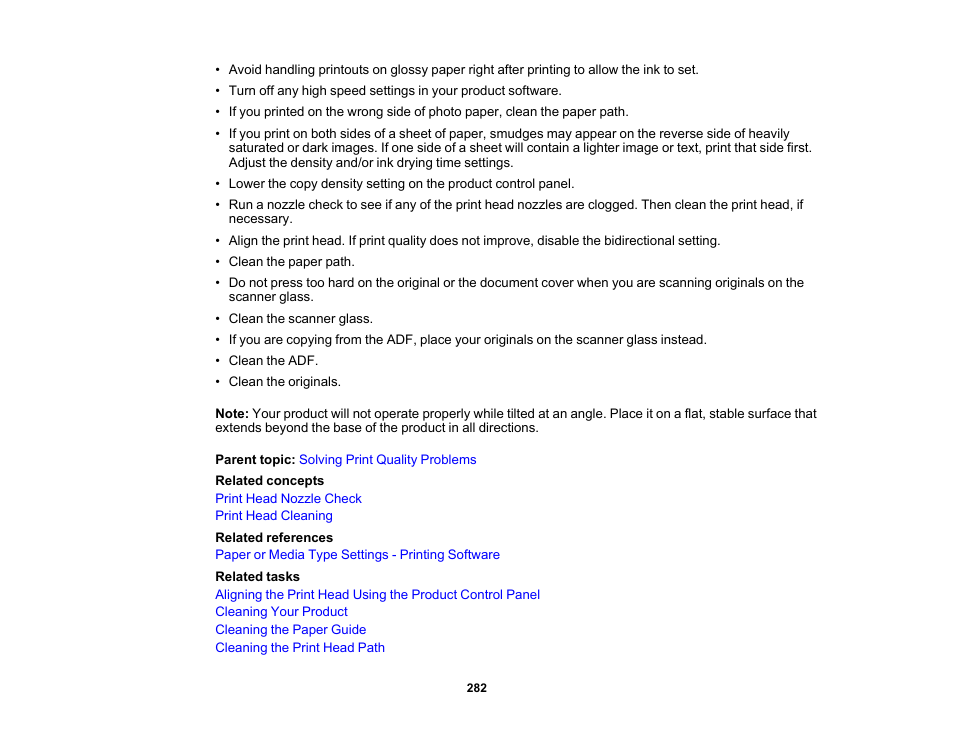 • Avoid handling printouts on glossy paper right after printing to allow the ink to set.
• Turn off any high speed settings in your product software.
• If you printed on the wrong side of photo paper, clean the paper path.
• If you print on both sides of a sheet of paper, smudges may appear on the reverse side of heavily saturated or dark images. If one side of a sheet will contain a lighter image or text, print that side first. Adjust the density and/or ink drying time settings.
• Lower the copy density setting on the product control panel.
• Run a nozzle check to see if any of the print head nozzles are clogged. Then clean the print head, if necessary.
• Align the print head. If print quality does not improve, disable the bidirectional setting.
• Clean the paper path.
• Do not press too hard on the original or the document cover when you are scanning originals on the scanner glass.
• Clean the scanner glass.
• If you are copying from the ADF, place your originals on the scanner glass instead.
• Clean the ADF.
• Clean the originals.

Note: Your product will not operate properly while tilted at an angle. Place it on a flat, stable surface that extends beyond the base of the product in all directions.

Parent topic: Solving Print Quality Problems

Related concepts
Print Head Nozzle Check
Print Head Cleaning

Related references
Paper or Media Type Settings - Printing Software

Related tasks
Aligning the Print Head Using the Product Control Panel
Cleaning Your Product
Cleaning the Paper Guide
Cleaning the Print Head Path

282